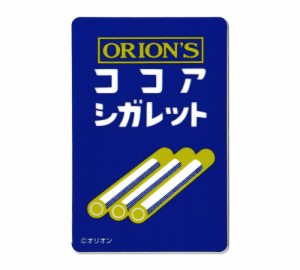 ORION'S
ココア
シガレット

©オリオン